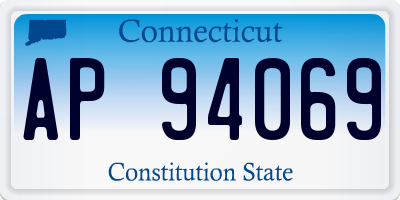 Connecticut

AP 94069

Constitution State